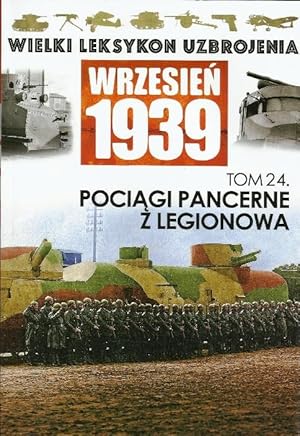 WIELKI LEKSYKON UZBROJENIA

WRZESIEŃ 1939

TOM 24.
POCIĄGI PANCERNE Z LEGIONOWA